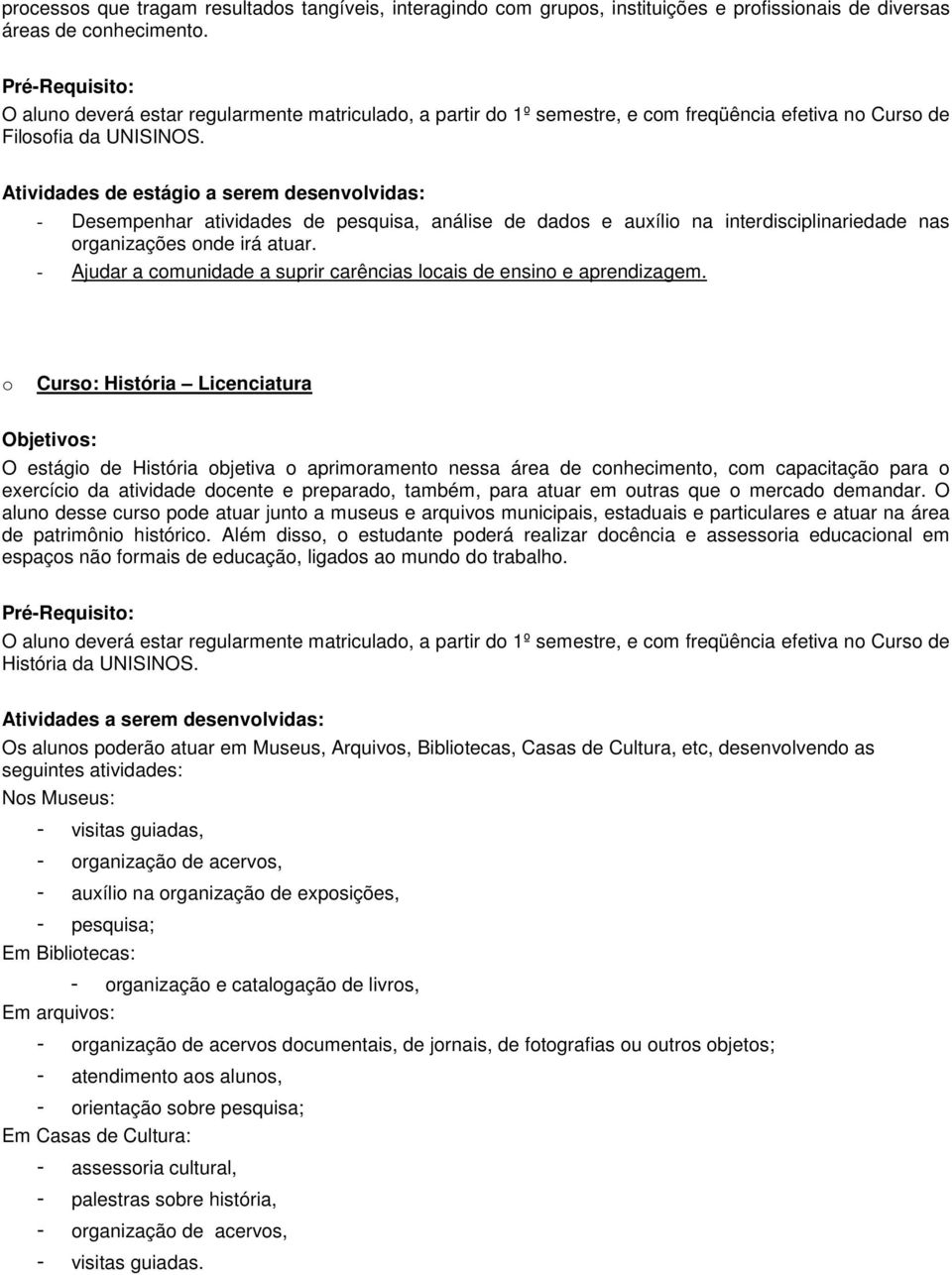 processos que tragam resultados tangíveis, interagindo com grupos, instituições e profissionais de diversas áreas de conhecimento.

Pré-Requisito:
O aluno deverá estar regularmente matriculado, a partir do 1º semestre, e com freqüência efetiva no Curso de Filosofia da UNISINOS.

Atividades de estágio a serem desenvolvidas:
- Desempenhar atividades de pesquisa, análise de dados e auxílio na interdisciplinariedade nas organizações onde irá atuar.
- Ajudar a comunidade a suprir carências locais de ensino e aprendizagem.

o Curso: História – Licenciatura

Objetivos:
O estágio de História objetiva o aprimoramento nessa área de conhecimento, com capacitação para o exercício da atividade docente e preparado, também, para atuar em outras que o mercado demandar. O aluno desse curso pode atuar junto a museus e arquivos municipais, estaduais e particulares e atuar na área de patrimônio histórico. Além disso, o estudante poderá realizar docência e assessoria educacional em espaços não formais de educação, ligados ao mundo do trabalho.

Pré-Requisito:
O aluno deverá estar regularmente matriculado, a partir do 1º semestre, e com freqüência efetiva no Curso de História da UNISINOS.

Atividades a serem desenvolvidas:
Os alunos poderão atuar em Museus, Arquivos, Bibliotecas, Casas de Cultura, etc, desenvolvendo as seguintes atividades:
Nos Museus:
- visitas guiadas,
- organização de acervos,
- auxílio na organização de exposições,
- pesquisa;
Em Bibliotecas:
- organização e catalogação de livros,
Em arquivos:
- organização de acervos documentais, de jornais, de fotografias ou outros objetos;
- atendimento aos alunos,
- orientação sobre pesquisa;
Em Casas de Cultura:
- assessoria cultural,
- palestras sobre história,
- organização de acervos,
- visitas guiadas.